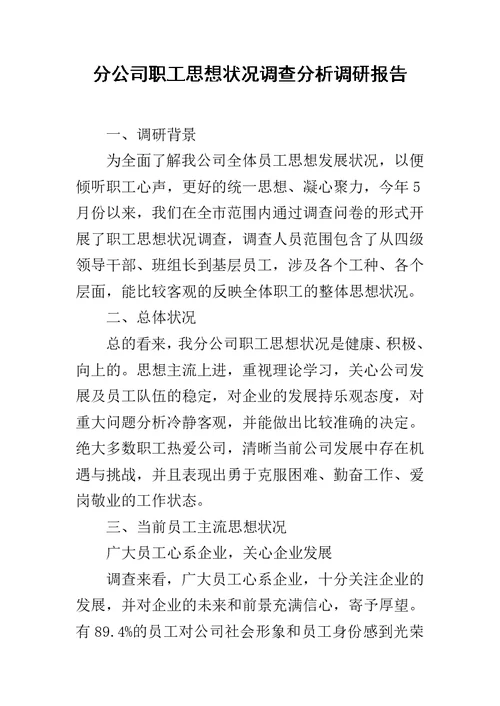 分公司职工思想状况调查分析调研报告

一、调研背景

为全面了解我公司全体员工思想发展状况，以便倾听职工心声，更好的统一思想、凝心聚力，今年5月份以来，我们在全市范围内通过调查问卷的形式开展了职工思想状况调查，调查人员范围包含了从四级领导干部、班组长到基层员工，涉及各个工种、各个层面，能比较客观的反映全体职工的整体思想状况。

二、总体状况

总的看来，我分公司职工思想状况是健康、积极、向上的。思想主流上进，重视理论学习，关心公司发展及员工队伍的稳定，对企业的发展持乐观态度，对重大问题分析冷静客观，并能做出比较准确的决定。绝大多数职工热爱公司，清晰当前公司发展中存在机遇与挑战，并且表现出勇于克服困难、勤奋工作、爱岗敬业的工作状态。

三、当前员工主流思想状况

广大员工心系企业，关心企业发展

调查来看，广大员工心系企业，十分关注企业的发展，并对企业的未来和前景充满信心，寄予厚望。有89.4%的员工对公司社会形象和员工身份感到光荣